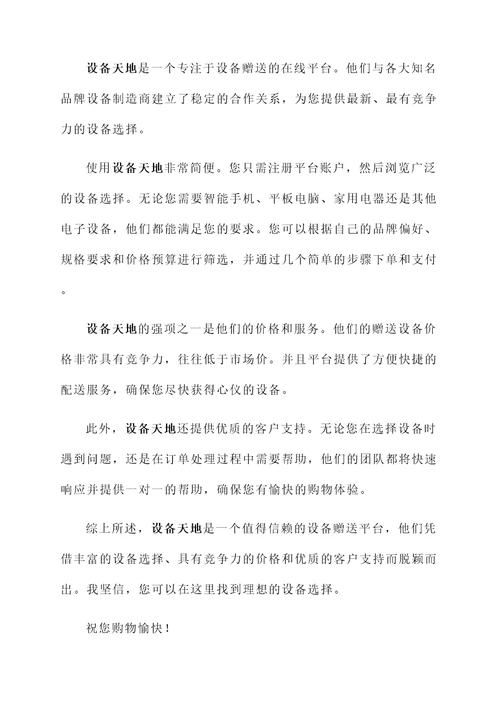 设备天地是一个专注于设备赠送的在线平台。他们与各大知名品牌设备制造商建立了稳定的合作关系，为您提供最新、最有竞争力的设备选择。

使用设备天地非常简便。您只需注册平台账户，然后浏览广泛的设备选择。无论您需要智能手机、平板电脑、家用电器还是其他电子设备，他们都能满足您的要求。您可以根据自己的品牌偏好、规格要求和价格预算进行筛选，并通过几个简单的步骤下单和支付。

设备天地的强项之一是他们的价格和服务。他们的赠送设备价格非常具有竞争力，往往低于市场价。并且平台提供了方便快捷的配送服务，确保您尽快获得心仪的设备。

此外，设备天地还提供优质的客户支持。无论您在选择设备时遇到问题，还是在订单处理过程中需要帮助，他们的团队都将快速响应并提供一对一的帮助，确保您有愉快的购物体验。

综上所述，设备天地是一个值得信赖的设备赠送平台，他们凭借丰富的设备选择、具有竞争力的价格和优质的客户支持而脱颖而出。我坚信，您可以在这里找到理想的设备选择。

祝您购物愉快！